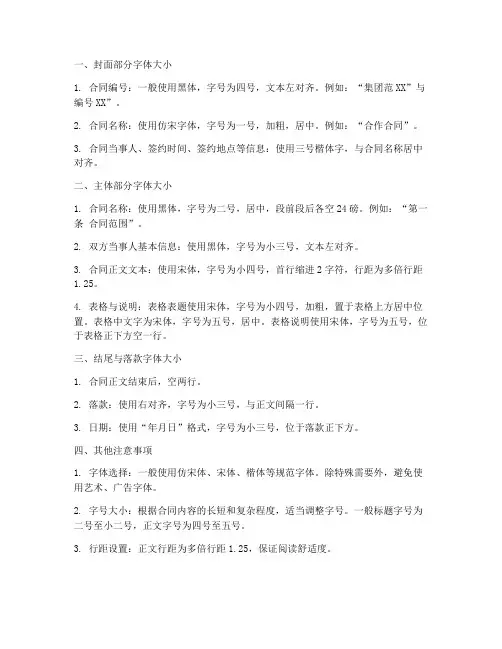 一、封面部分字体大小

1. 合同编号：一般使用黑体，字号为四号，文本左对齐。例如：“集团范XX”与编号XX”。

2. 合同名称：使用仿宋字体，字号为一号，加粗，居中。例如：“合作合同”。

3. 合同当事人、签约时间、签约地点等信息：使用三号楷体字，与合同名称居中对齐。

二、主体部分字体大小

1. 合同名称：使用黑体，字号为二号，居中，段前段后各空24磅。例如：“第一条 合同范围”。

2. 双方当事人基本信息：使用黑体，字号为小三号，文本左对齐。

3. 合同正文文本：使用宋体，字号为小四号，首行缩进2字符，行距为多倍行距1.25。

4. 表格与说明：表格表题使用宋体，字号为小四号，加粗，置于表格上方居中位置。表格中文字为宋体，字号为五号，居中。表格说明使用宋体，字号为五号，位于表格正下方空一行。

三、结尾与落款字体大小

1. 合同正文结束后，空两行。

2. 落款：使用右对齐，字号为小三号，与正文间隔一行。

3. 日期：使用“年月日”格式，字号为小三号，位于落款正下方。

四、其他注意事项

1. 字体选择：一般使用仿宋体、宋体、楷体等规范字体。除特殊需要外，避免使用艺术、广告字体。

2. 字号大小：根据合同内容的长短和复杂程度，适当调整字号。一般标题字号为二号至小二号，正文字号为四号至五号。

3. 行距设置：正文行距为多倍行距1.25，保证阅读舒适度。